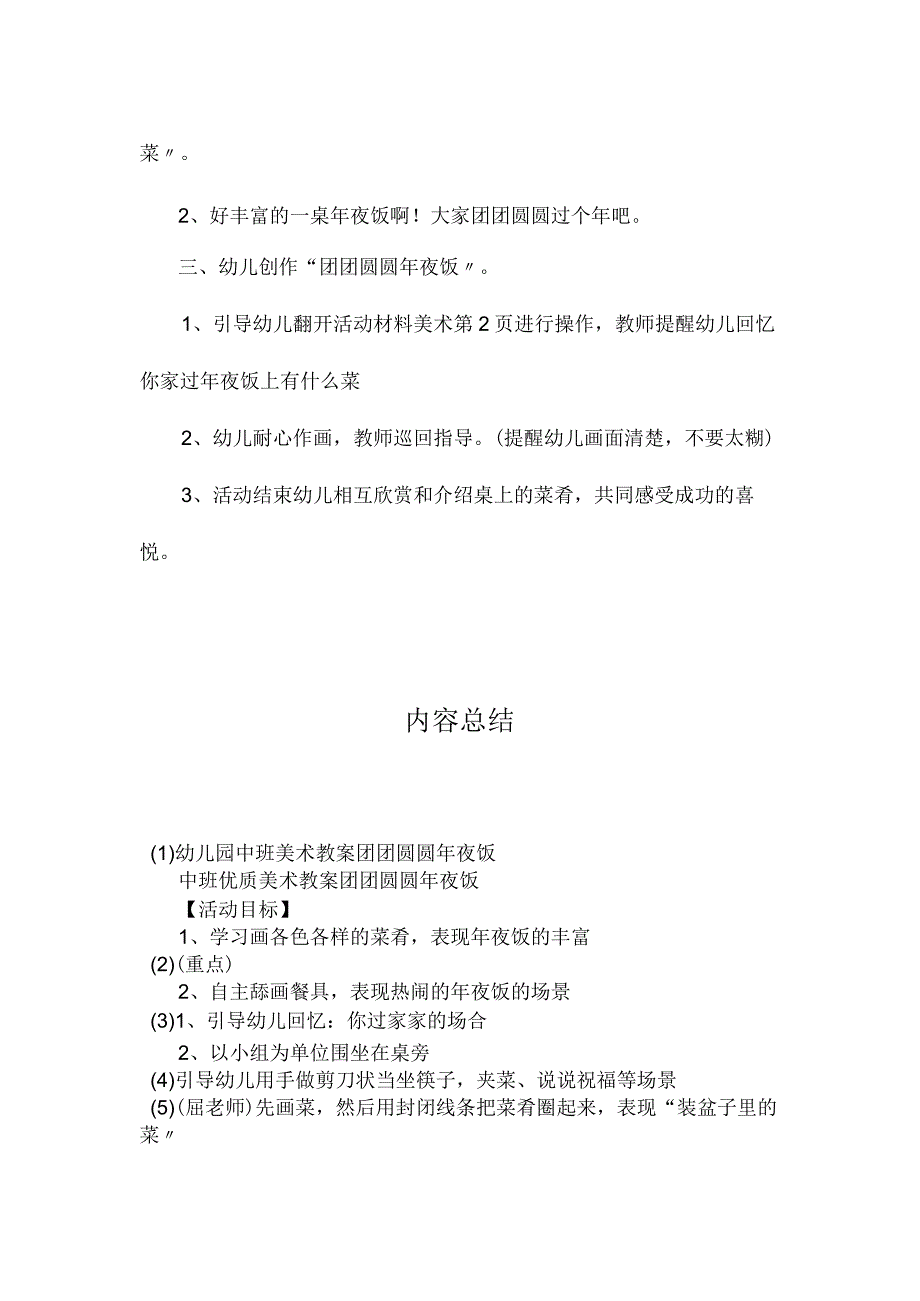 菜〃。

2、好丰富的一桌年夜饭啊！大家团团圆圆过个年吧。

三、幼儿创作“团团圆圆年夜饭〃。

1、引导幼儿翻开活动材料美术第2页进行操作，教师提醒幼儿回忆你家过年夜饭上有什么菜

2、幼儿耐心作画，教师巡回指导。(提醒幼儿画面清楚，不要太糊)

3、活动结束幼儿相互欣赏和介绍桌上的菜肴，共同感受成功的喜悦。

内容总结

(1)幼儿园中班美术教案团团圆圆年夜饭
中班优质美术教案团团圆圆年夜饭
【活动目标】
1、学习画各色各样的菜肴，表现年夜饭的丰富
(2)(重点)
2、自主舔画餐具，表现热闹的年夜饭的场景
(3)1、引导幼儿回忆：你过家家的场合
2、以小组为单位围坐在桌旁
(4)引导幼儿用手做剪刀状当坐筷子，夹菜、说说祝福等场景
(5)(屈老师)先画菜，然后用封闭线条把菜肴圈起来，表现“装盆子里的菜〃